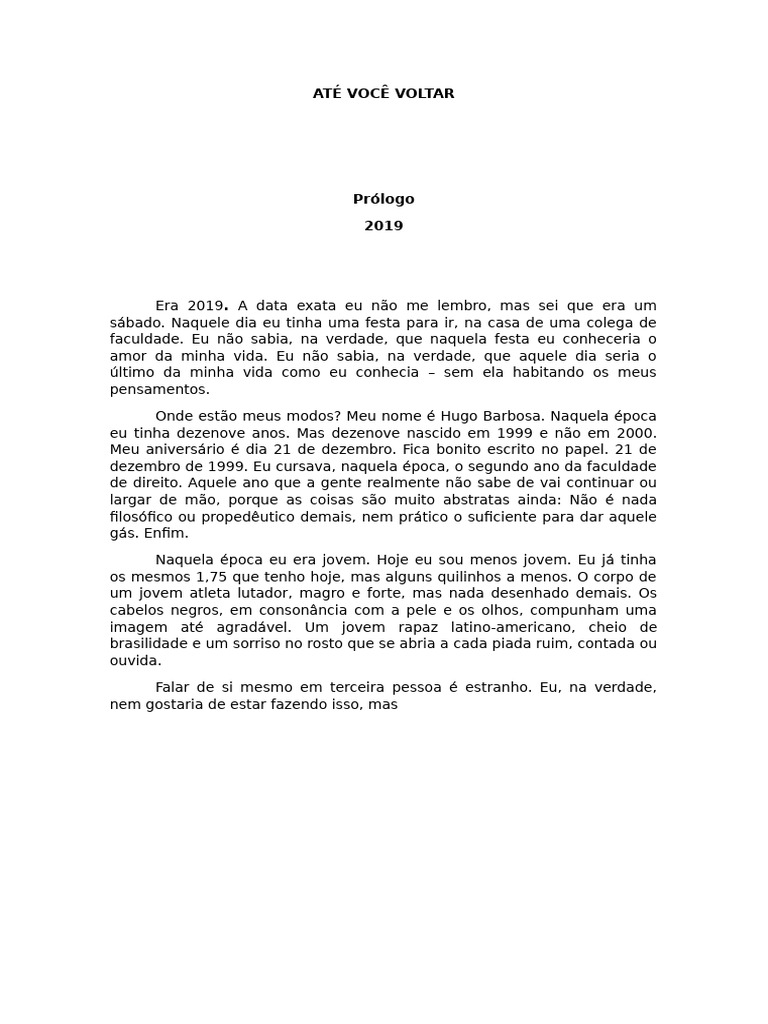 ATÉ VOCÊ VOLTAR

Prólogo
2019

Era 2019. A data exata eu não me lembro, mas sei que era um sábado. Naquele dia eu tinha uma festa para ir, na casa de uma colega de faculdade. Eu não sabia, na verdade, que naquela festa eu conheceria o amor da minha vida. Eu não sabia, na verdade, que aquele dia seria o último da minha vida como eu conhecia – sem ela habitando os meus pensamentos.

Onde estão meus modos? Meu nome é Hugo Barbosa. Naquela época eu tinha dezenove anos. Mas dezenove nascido em 1999 e não em 2000. Meu aniversário é dia 21 de dezembro. Fica bonito escrito no papel. 21 de dezembro de 1999. Eu cursava, naquela época, o segundo ano da faculdade de direito. Aquele ano que a gente realmente não sabe de vai continuar ou largar de mão, porque as coisas são muito abstratas ainda: Não é nada filosófico ou propedêutico demais, nem prático o suficiente para dar aquele gás. Enfim.

Naquela época eu era jovem. Hoje eu sou menos jovem. Eu já tinha os mesmos 1,75 que tenho hoje, mas alguns quilinhos a menos. O corpo de um jovem atleta lutador, magro e forte, mas nada desenhado demais. Os cabelos negros, em consonância com a pele e os olhos, compunham uma imagem até agradável. Um jovem rapaz latino-americano, cheio de brasilidade e um sorriso no rosto que se abria a cada piada ruim, contada ou ouvida.

Falar de si mesmo em terceira pessoa é estranho. Eu, na verdade, nem gostaria de estar fazendo isso, mas